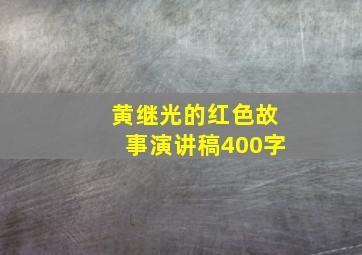 黄继光的红色故事演讲稿400字